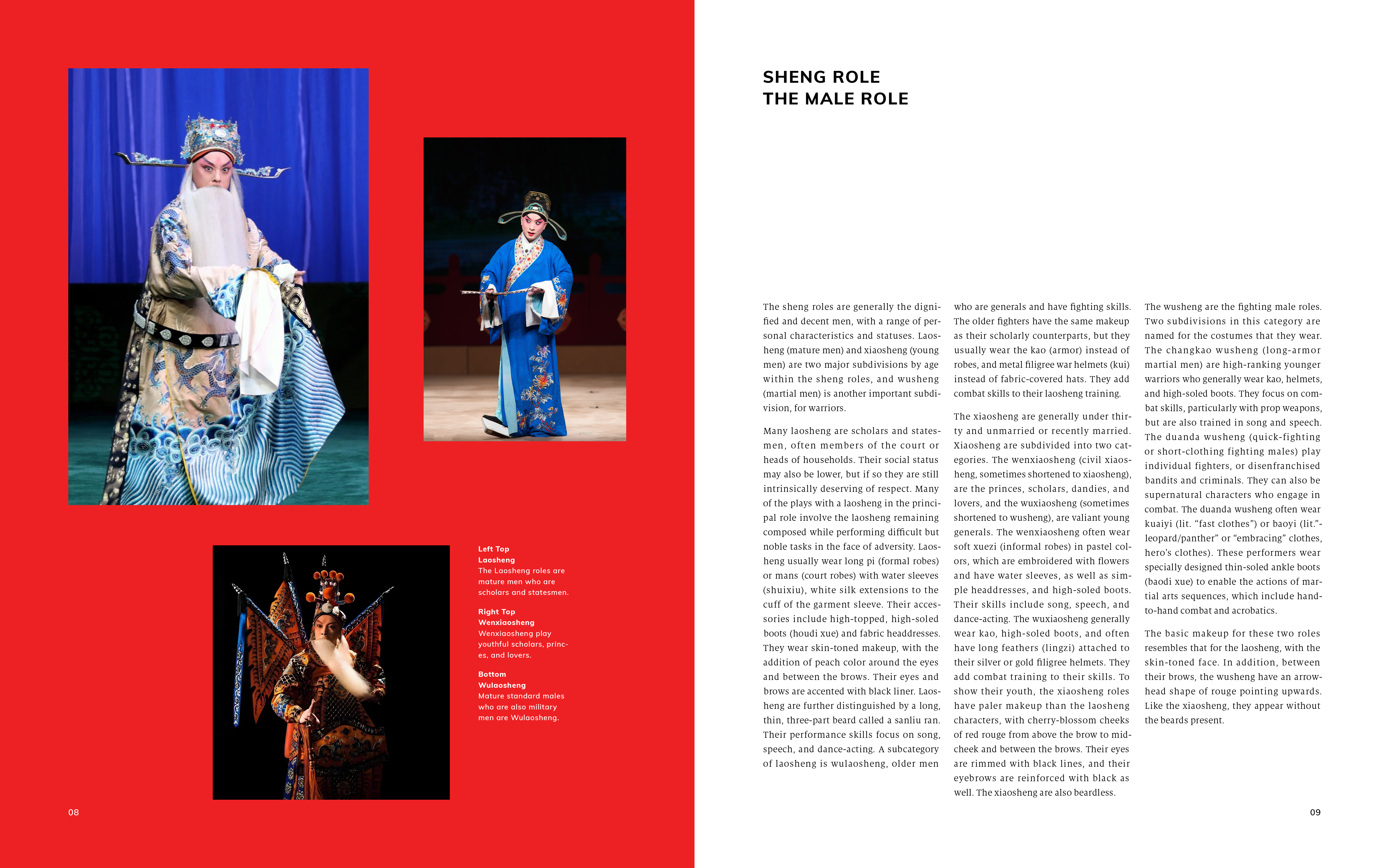 Left Top
Laosheng
The Laosheng roles are mature men who are scholars and statesmen.

Right Top
Wenxiaosheng
Wenxiaosheng play youthful scholars, princes, and lovers.

Bottom
Wulaosheng
Mature standard males who are also military men are Wulaosheng.

08

SHENG ROLE
THE MALE ROLE

The sheng roles are generally the dignified and decent men, with a range of personal characteristics and statuses. Laosheng (mature men) and xiaosheng (young men) are two major subdivisions by age within the sheng roles, and wusheng (martial men) is another important subdivision, for warriors.

Many laosheng are scholars and statesmen, often members of the court or heads of households. Their social status may also be lower, but if so they are still intrinsically deserving of respect. Many of the plays with a laosheng in the principal role involve the laosheng remaining composed while performing difficult but noble tasks in the face of adversity. Laosheng usually wear long pi (formal robes) or mans (court robes) with water sleeves (shuixiu), white silk extensions to the cuff of the garment sleeve. Their accessories include high-topped, high-soled boots (houdi xue) and fabric headdresses. They wear skin-toned makeup, with the addition of peach color around the eyes and between the brows. Their eyes and brows are accented with black liner. Laosheng are further distinguished by a long, thin, three-part beard called a sanliu ran. Their performance skills focus on song, speech, and dance-acting. A subcategory of laosheng is wulaosheng, older men who are generals and have fighting skills. The older fighters have the same makeup as their scholarly counterparts, but they usually wear the kao (armor) instead of robes, and metal filigree war helmets (kui) instead of fabric-covered hats. They add combat skills to their laosheng training.

The xiaosheng are generally under thirty and unmarried or recently married. Xiaosheng are subdivided into two categories. The wenxiaosheng (civil xiaosheng, sometimes shortened to xiaosheng), are the princes, scholars, dandies, and lovers, and the wuxiaosheng (sometimes shortened to wusheng), are valiant young generals. The wenxiaosheng often wear soft xuezi (informal robes) in pastel colors, which are embroidered with flowers and have water sleeves, as well as simple headdresses, and high-soled boots. Their skills include song, speech, and dance-acting. The wuxiaosheng generally wear kao, high-soled boots, and often have long feathers (lingzi) attached to their silver or gold filigree helmets. They add combat training to their skills. To show their youth, the xiaosheng roles have paler makeup than the laosheng characters, with cherry-blossom cheeks of red rouge from above the brow to mid-cheek and between the brows. Their eyes are rimmed with black lines, and their eyebrows are reinforced with black as well. The xiaosheng are also beardless.

The wusheng are the fighting male roles. Two subdivisions in this category are named for the costumes that they wear. The changkao wusheng (long-armor martial men) are high-ranking younger warriors who generally wear kao, helmets, and high-soled boots. They focus on combat skills, particularly with prop weapons, but are also trained in song and speech. The duanda wusheng (quick-fighting or short-clothing fighting males) play individual fighters, or disenfranchised bandits and criminals. They can also be supernatural characters who engage in combat. The duanda wusheng often wear kuaiyi (lit. “fast clothes”) or baoyi (lit.”-leopard/panther” or “embracing” clothes, hero’s clothes). These performers wear specially designed thin-soled ankle boots (baodi xue) to enable the actions of martial arts sequences, which include hand-to-hand combat and acrobatics.

The basic makeup for these two roles resembles that for the laosheng, with the skin-toned face. In addition, between their brows, the wusheng have an arrowhead shape of rouge pointing upwards. Like the xiaosheng, they appear without the beards present.

09